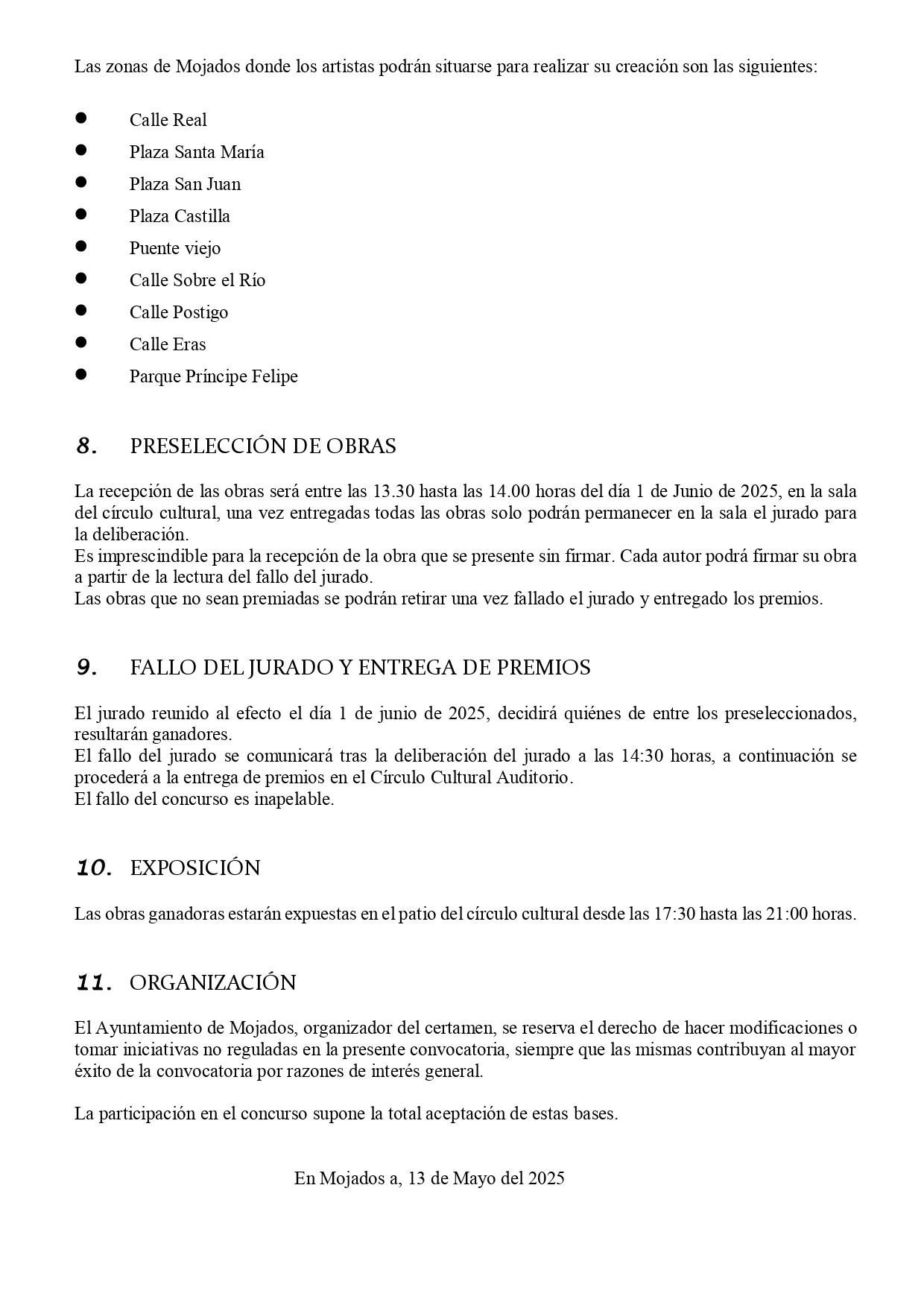 Las zonas de Mojados donde los artistas podrán situarse para realizar su creación son las siguientes:

- Calle Real
- Plaza Santa María
- Plaza San Juan
- Plaza Castilla
- Puente viejo
- Calle Sobre el Río
- Calle Postigo
- Calle Eras
- Parque Príncipe Felipe

8. PRESELECCIÓN DE OBRAS

La recepción de las obras será entre las 13.30 hasta las 14.00 horas del día 1 de Junio de 2025, en la sala del círculo cultural, una vez entregadas todas las obras solo podrán permanecer en la sala el jurado para la deliberación.
Es imprescindible para la recepción de la obra que se presente sin firmar. Cada autor podrá firmar su obra a partir de la lectura del fallo del jurado.
Las obras que no sean premiadas se podrán retirar una vez fallado el jurado y entregado los premios.

9. FALLO DEL JURADO Y ENTREGA DE PREMIOS

El jurado reunido al efecto el día 1 de junio de 2025, decidirá quiénes de entre los preseleccionados, resultarán ganadores.
El fallo del jurado se comunicará tras la deliberación del jurado a las 14:30 horas, a continuación se procederá a la entrega de premios en el Círculo Cultural Auditorio.
El fallo del concurso es inapelable.

10. EXPOSICIÓN

Las obras ganadoras estarán expuestas en el patio del círculo cultural desde las 17:30 hasta las 21:00 horas.

11. ORGANIZACIÓN

El Ayuntamiento de Mojados, organizador del certamen, se reserva el derecho de hacer modificaciones o tomar iniciativas no reguladas en la presente convocatoria, siempre que las mismas contribuyan al mayor éxito de la convocatoria por razones de interés general.

La participación en el concurso supone la total aceptación de estas bases.

En Mojados a, 13 de Mayo del 2025